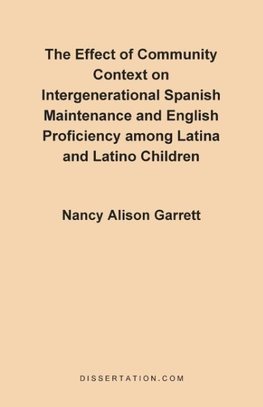 The Effect of Community Context on Intergenerational Spanish Maintenance and English Proficiency among Latina and Latino Children

Nancy Alison Garrett

DISSERTATION.COM